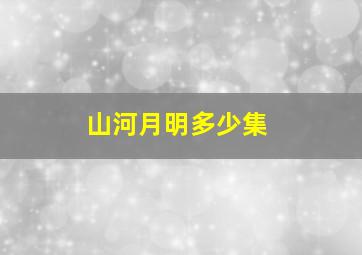 山河月明多少集